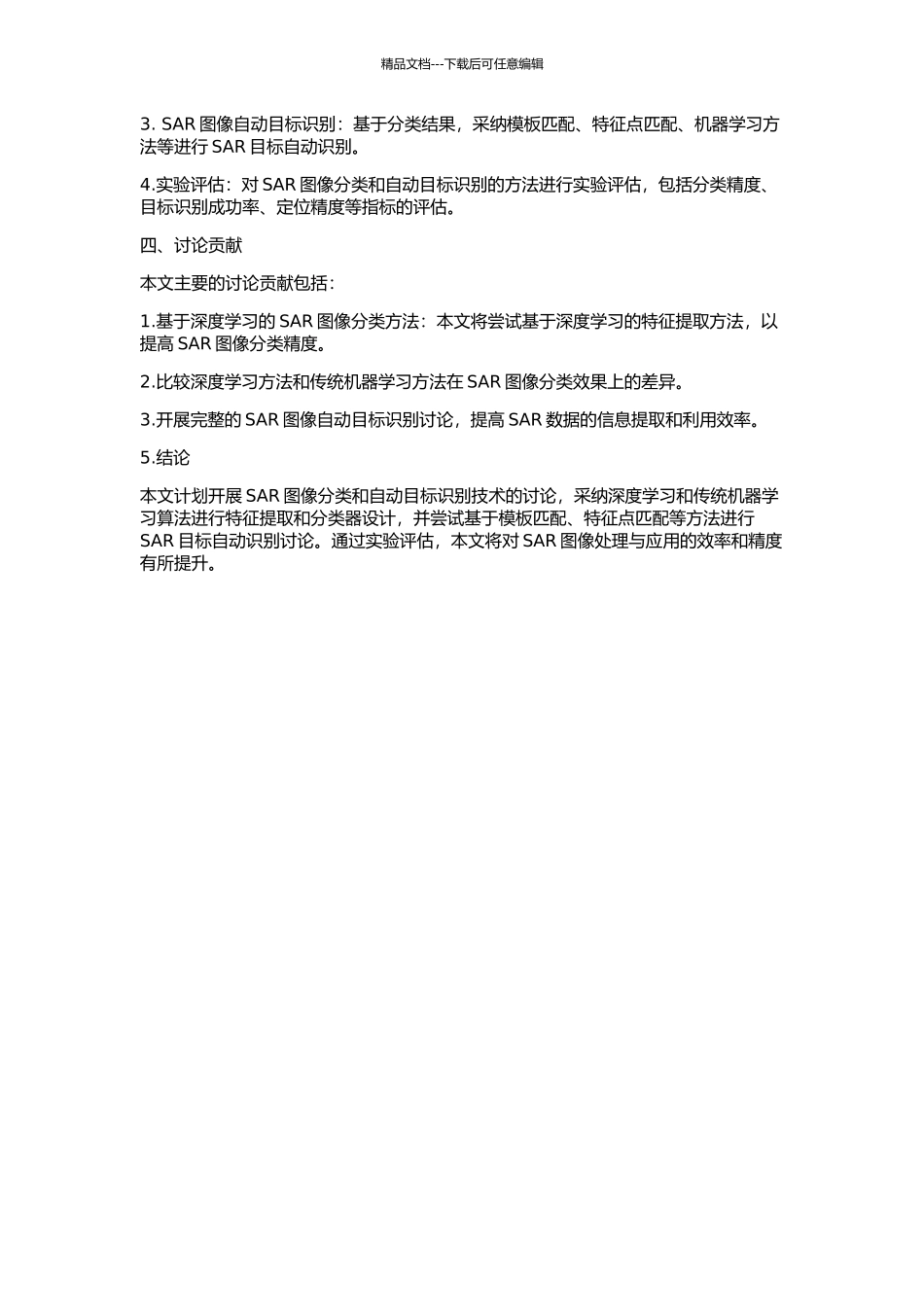 精品文档---下载后可任意编辑

3. SAR 图像自动目标识别：基于分类结果，采纳模板匹配、特征点匹配、机器学习方法等进行 SAR 目标自动识别。

4.实验评估：对 SAR 图像分类和自动目标识别的方法进行实验评估，包括分类精度、目标识别成功率、定位精度等指标的评估。

四、讨论贡献

本文主要的讨论贡献包括：

1.基于深度学习的 SAR 图像分类方法：本文将尝试基于深度学习的特征提取方法，以提高 SAR 图像分类精度。

2.比较深度学习方法和传统机器学习方法在 SAR 图像分类效果上的差异。

3.开展完整的 SAR 图像自动目标识别讨论，提高 SAR 数据的信息提取和利用效率。

5.结论

本文计划开展 SAR 图像分类和自动目标识别技术的讨论，采纳深度学习和传统机器学习算法进行特征提取和分类器设计，并尝试基于模板匹配、特征点匹配等方法进行 SAR 目标自动识别讨论。通过实验评估，本文将对 SAR 图像处理与应用的效率和精度有所提升。